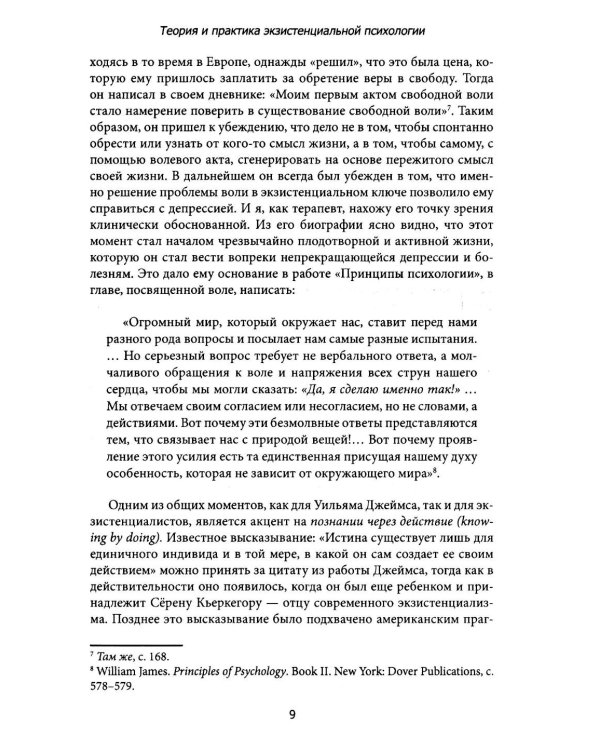 Теория и практика экзистенциальной психологии

ходясь в то время в Европе, однажды «решил», что это была цена, которую ему пришлось заплатить за обретение веры в свободу. Тогда он написал в своем дневнике: «Моим первым актом свободной воли стало намерение поверить в существование свободной воли»$^{7}$. Таким образом, он пришел к убеждению, что дело не в том, чтобы спонтанно обрести или узнать от кого-то смысл жизни, а в том, чтобы самому, с помощью волевого акта, сгенерировать на основе пережитого смысл своей жизни. В дальнейшем он всегда был убежден в том, что именно решение проблемы воли в экзистенциальном ключе позволило ему справиться с депрессией. И я, как терапевт, нахожу его точку зрения клинически обоснованной. Из его биографии ясно видно, что этот момент стал началом чрезвычайно плодотворной и активной жизни, которую он стал вести вопреки непрекращающейся депрессии и болезням. Это дало ему основание в работе «Принципы психологии», в главе, посвященной воле, написать:

«Огромный мир, который окружает нас, ставит перед нами разного рода вопросы и посылает нам самые разные испытания. … Но серьезный вопрос требует не вербального ответа, а молчаливого обращения к воле и напряжения всех струн нашего сердца, чтобы мы могли сказать: «Да, я сделаю именно так!» … Мы отвечаем своим согласием или несогласием, но не словами, а действиями. Вот почему эти безмолвные ответы представляются тем, что связывает нас с природой вещей!… Вот почему проявление этого усилия есть та единственная присущая нашему духу особенность, которая не зависит от окружающего мира»$^{8}$.

Одним из общих моментов, как для Уильяма Джеймса, так и для экзистенциалистов, является акцент на познании через действие (knowing by doing). Известное высказывание: «Истина существует лишь для единичного индивида и в той мере, в какой он сам создает ее своим действием» можно принять за цитату из работы Джеймса, тогда как в действительности оно появилось, когда он был еще ребенком и принадлежит Сёрену Кьеркегору — отцу современного экзистенциализма. Позднее это высказывание было подхвачено американским праг-

$^{7}$ Там же, с. 168.
$^{8}$ William James. Principles of Psychology. Book II. New York: Dover Publications, с. 578–579.

9